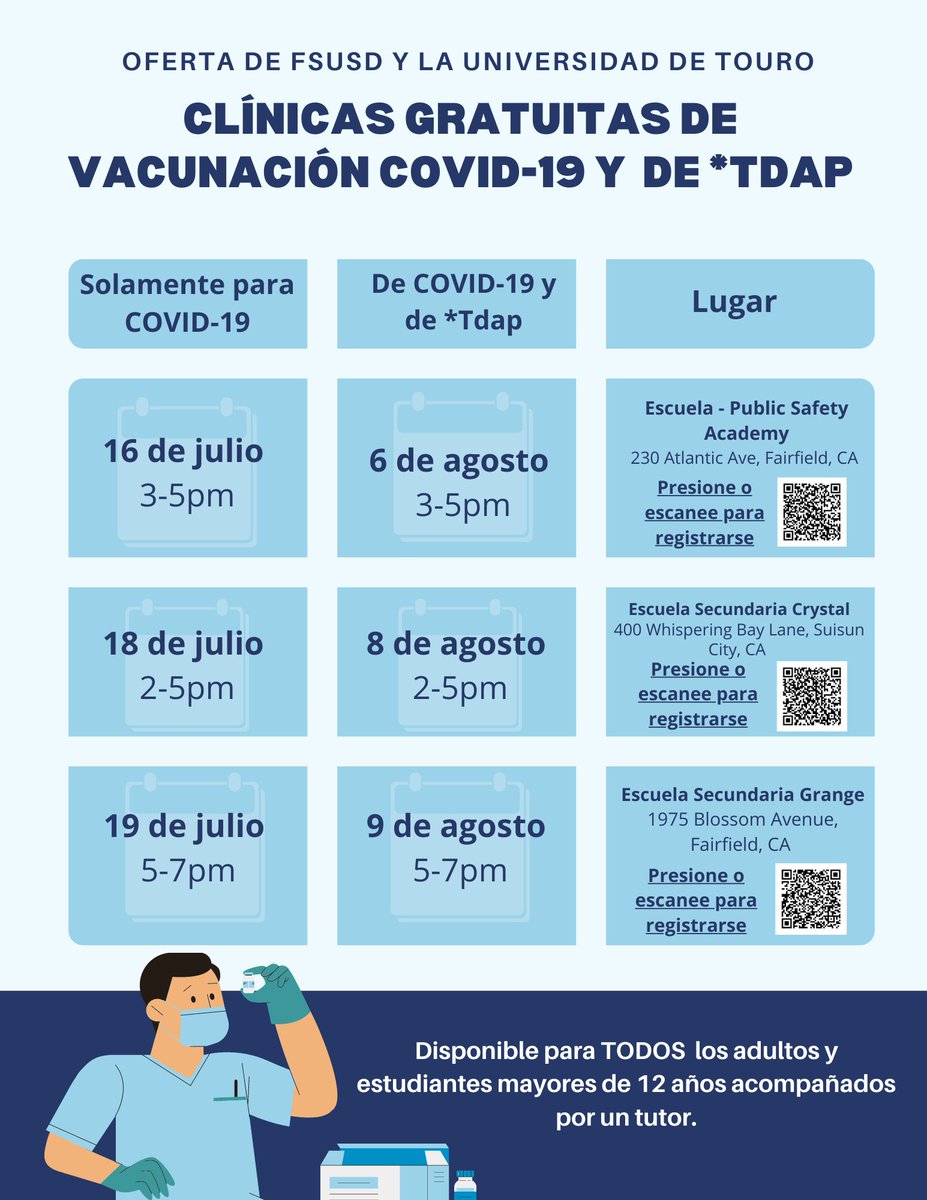 OFERTA DE FSUSD Y LA UNIVERSIDAD DE TOURO

CLÍNICAS GRATUITAS DE VACUNACIÓN COVID-19 Y DE *TDAP

| Solamente para COVID-19 | De COVID-19 y de *Tdap | Lugar |
|---|---|---|
| 16 de julio 3-5pm | 6 de agosto 3-5pm | Escuela - Public Safety Academy 230 Atlantic Ave, Fairfield, CA Presione o escanee para registrarse |
| 18 de julio 2-5pm | 8 de agosto 2-5pm | Escuela Secundaria Crystal 400 Whispering Bay Lane, Suisun City, CA Presione o escanee para registrarse |
| 19 de julio 5-7pm | 9 de agosto 5-7pm | Escuela Secundaria Grange 1975 Blossom Avenue, Fairfield, CA Presione o escanee para registrarse |

Disponible para TODOS los adultos y estudiantes mayores de 12 años acompañados por un tutor.